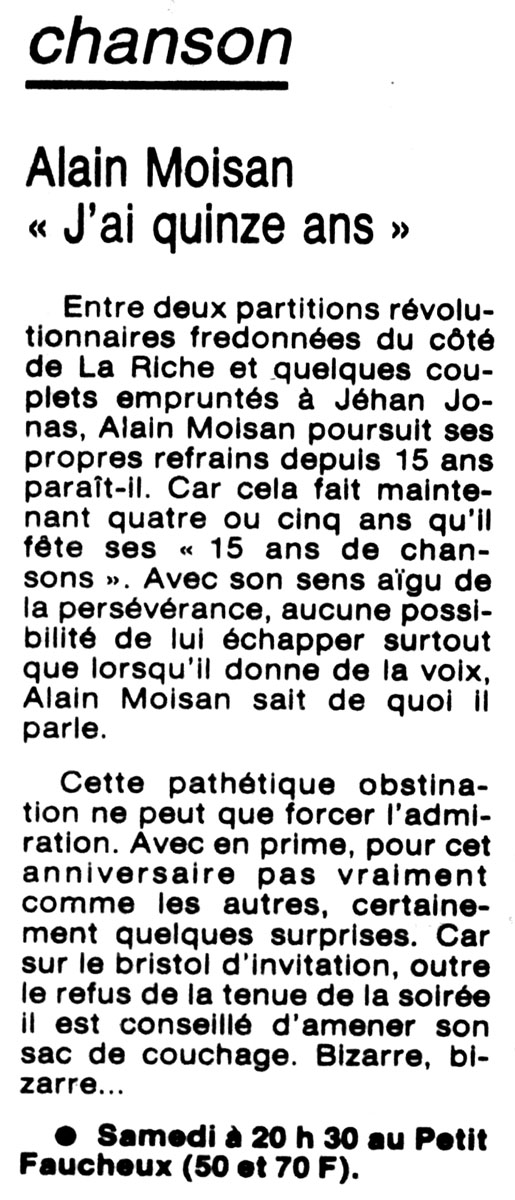 chanson

Alain Moisan
« J'ai quinze ans »

Entre deux partitions révolutionnaires fredonnées du côté de La Riche et quelques couplets empruntés à Jéhan Jonas, Alain Moisan poursuit ses propres refrains depuis 15 ans paraît-il. Car cela fait maintenant quatre ou cinq ans qu'il fête ses « 15 ans de chansons ». Avec son sens aïgu de la persévérance, aucune possibilité de lui échapper surtout que lorsqu'il donne de la voix, Alain Moisan sait de quoi il parle.

Cette pathétique obstination ne peut que forcer l'admiration. Avec en prime, pour cet anniversaire pas vraiment comme les autres, certainement quelques surprises. Car sur le bristol d'invitation, outre le refus de la tenue de la soirée il est conseillé d'amener son sac de couchage. Bizarre, bizarre...

● Samedi à 20 h 30 au Petit Faucheux (50 et 70 F).